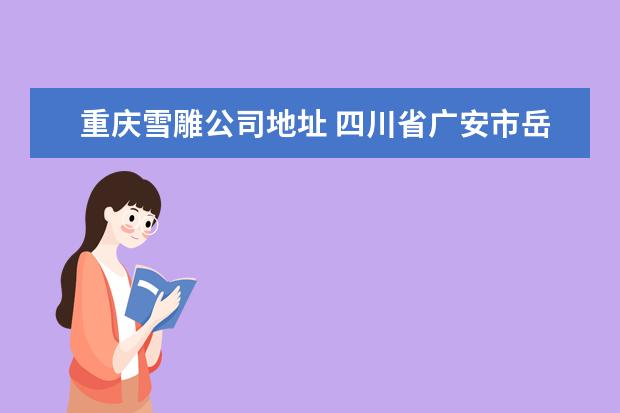 重庆雪雕公司地址 四川省广安市岳